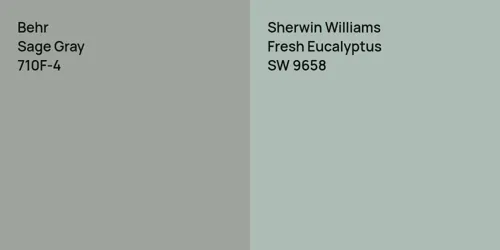 Behr
Sage Gray
710F-4

Sherwin Williams
Fresh Eucalyptus
SW 9658